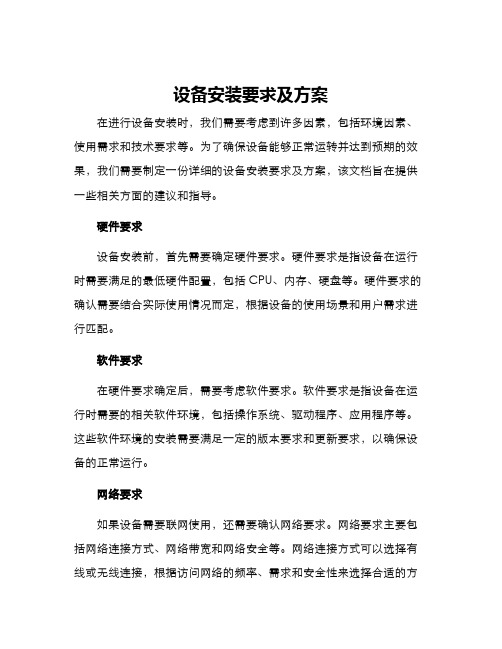 设备安装要求及方案

在进行设备安装时，我们需要考虑到许多因素，包括环境因素、使用需求和技术要求等。为了确保设备能够正常运转并达到预期的效果，我们需要制定一份详细的设备安装要求及方案，该文档旨在提供一些相关方面的建议和指导。

硬件要求

设备安装前，首先需要确定硬件要求。硬件要求是指设备在运行时需要满足的最低硬件配置，包括 CPU、内存、硬盘等。硬件要求的确认需要结合实际使用情况而定，根据设备的使用场景和用户需求进行匹配。

软件要求

在硬件要求确定后，需要考虑软件要求。软件要求是指设备在运行时需要的相关软件环境，包括操作系统、驱动程序、应用程序等。这些软件环境的安装需要满足一定的版本要求和更新要求，以确保设备的正常运行。

网络要求

如果设备需要联网使用，还需要确认网络要求。网络要求主要包括网络连接方式、网络带宽和网络安全等。网络连接方式可以选择有线或无线连接，根据访问网络的频率、需求和安全性来选择合适的方